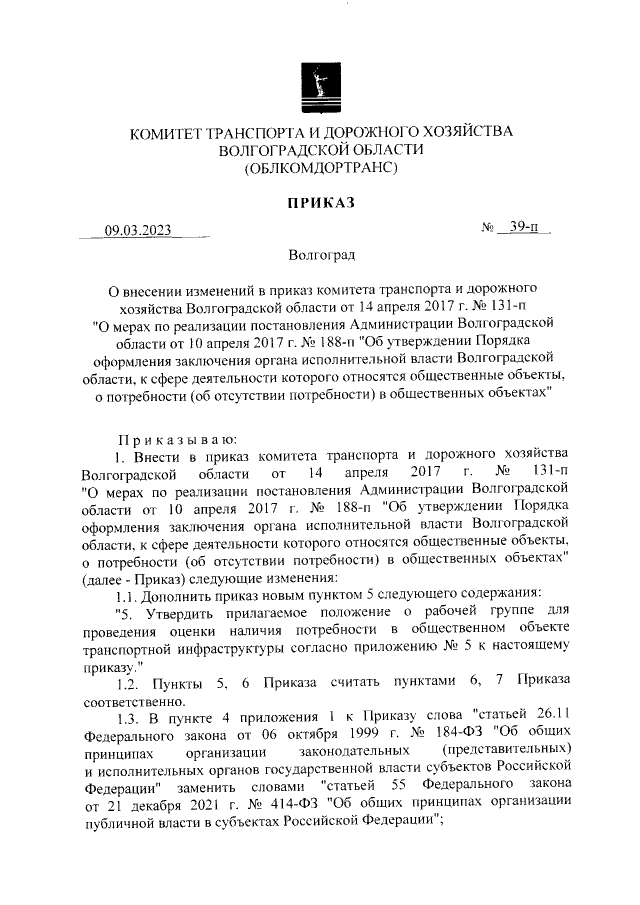 КОМИТЕТ ТРАНСПОРТА И ДОРОЖНОГО ХОЗЯЙСТВА
ВОЛГОГРАДСКОЙ ОБЛАСТИ
(ОБЛКОМДОРТРАНС)

ПРИКАЗ

09.03.2023

№ 39-п

Волгоград

О внесении изменений в приказ комитета транспорта и дорожного хозяйства Волгоградской области от 14 апреля 2017 г. № 131-п "О мерах по реализации постановления Администрации Волгоградской области от 10 апреля 2017 г. № 188-п "Об утверждении Порядка оформления заключения органа исполнительной власти Волгоградской области, к сфере деятельности которого относятся общественные объекты, о потребности (об отсутствии потребности) в общественных объектах"

Приказываю:

1. Внести в приказ комитета транспорта и дорожного хозяйства Волгоградской области от 14 апреля 2017 г. № 131-п "О мерах по реализации постановления Администрации Волгоградской области от 10 апреля 2017 г. № 188-п "Об утверждении Порядка оформления заключения органа исполнительной власти Волгоградской области, к сфере деятельности которого относятся общественные объекты, о потребности (об отсутствии потребности) в общественных объектах" (далее - Приказ) следующие изменения:

1.1. Дополнить приказ новым пунктом 5 следующего содержания:

"5. Утвердить прилагаемое положение о рабочей группе для проведения оценки наличия потребности в общественном объекте транспортной инфраструктуры согласно приложению № 5 к настоящему приказу."

1.2. Пункты 5, 6 Приказа считать пунктами 6, 7 Приказа соответственно.

1.3. В пункте 4 приложения 1 к Приказу слова "статьей 26.11 Федерального закона от 06 октября 1999 г. № 184-ФЗ "Об общих принципах организации законодательных (представительных) и исполнительных органов государственной власти субъектов Российской Федерации" заменить словами "статьей 55 Федерального закона от 21 декабря 2021 г. № 414-ФЗ "Об общих принципах организации публичной власти в субъектах Российской Федерации";